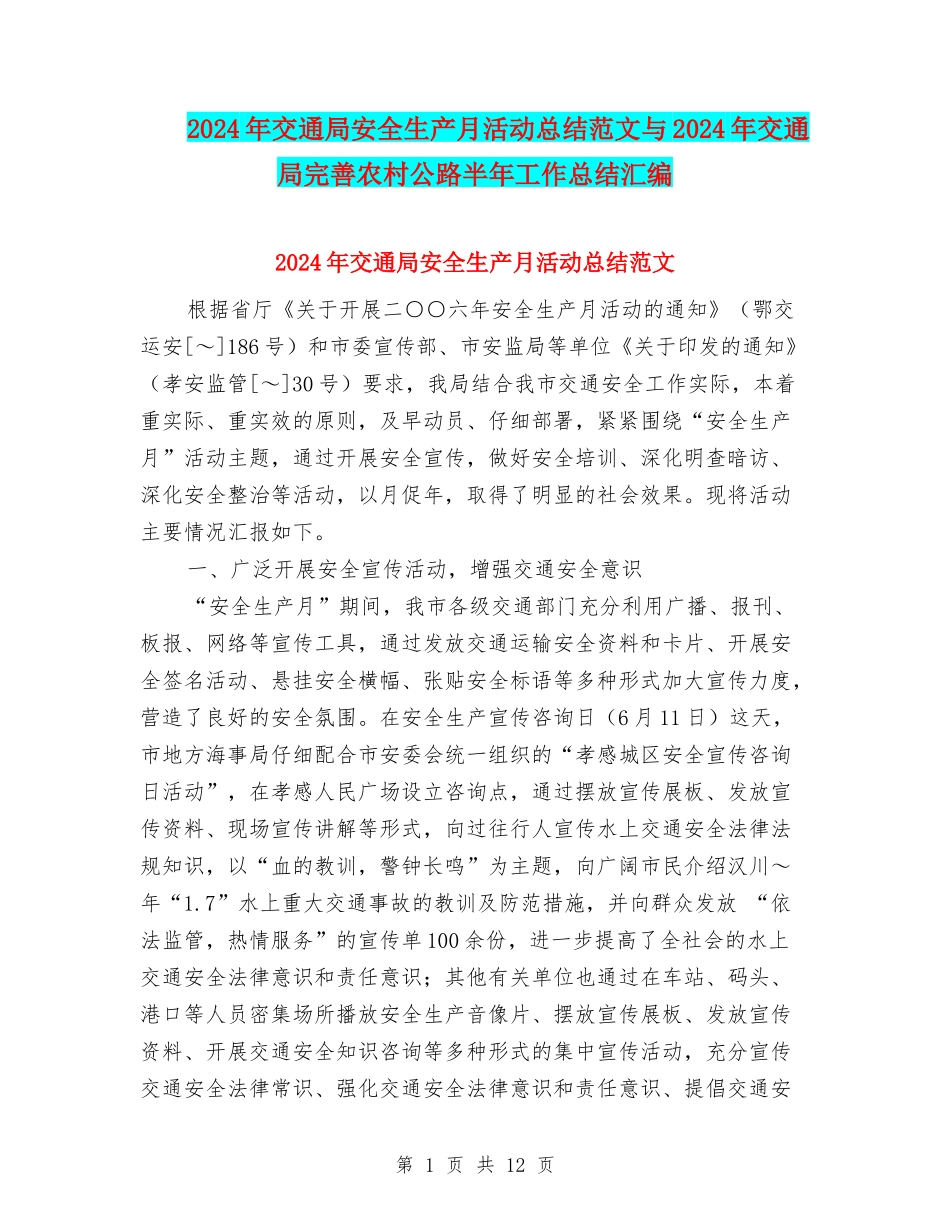 2024年交通局安全生产月活动总结范文与2024年交通局完善农村公路半年工作总结汇编

2024年交通局安全生产月活动总结范文

根据省厅《关于开展二〇〇六年安全生产月活动的通知》（鄂交运安[～]186号）和市委宣传部、市安监局等单位《关于印发的通知》（孝安监管[～]30号）要求，我局结合我市交通安全工作实际，本着重实际、重实效的原则，及早动员、仔细部署，紧紧围绕“安全生产月”活动主题，通过开展安全宣传，做好安全培训、深化明查暗访、深化安全整治等活动，以月促年，取得了明显的社会效果。现将活动主要情况汇报如下。

一、广泛开展安全宣传活动，增强交通安全意识

“安全生产月”期间，我市各级交通部门充分利用广播、报刊、板报、网络等宣传工具，通过发放交通运输安全资料和卡片、开展安全签名活动、悬挂安全横幅、张贴安全标语等多种形式加大宣传力度，营造了良好的安全氛围。在安全生产宣传咨询日（6月11日）这天，市地方海事局仔细配合市安委会统一组织的“孝感城区安全宣传咨询日活动”，在孝感人民广场设立咨询点，通过摆放宣传展板、发放宣传资料、现场宣传讲解等形式，向过往行人宣传水上交通安全法律法规知识，以“血的教训，警钟长鸣”为主题，向广阔市民介绍汉川～年“1.7”水上重大交通事故的教训及防范措施，并向群众发放 “依法监管，热情服务”的宣传单100余份，进一步提高了全社会的水上交通安全法律意识和责任意识；其他有关单位也通过在车站、码头、港口等人员密集场所播放安全生产音像片、摆放宣传展板、发放宣传资料、开展交通安全知识咨询等多种形式的集中宣传活动，充分宣传交通安全法律常识、强化交通安全法律意识和责任意识、提倡交通安

第 1 页 共 12 页